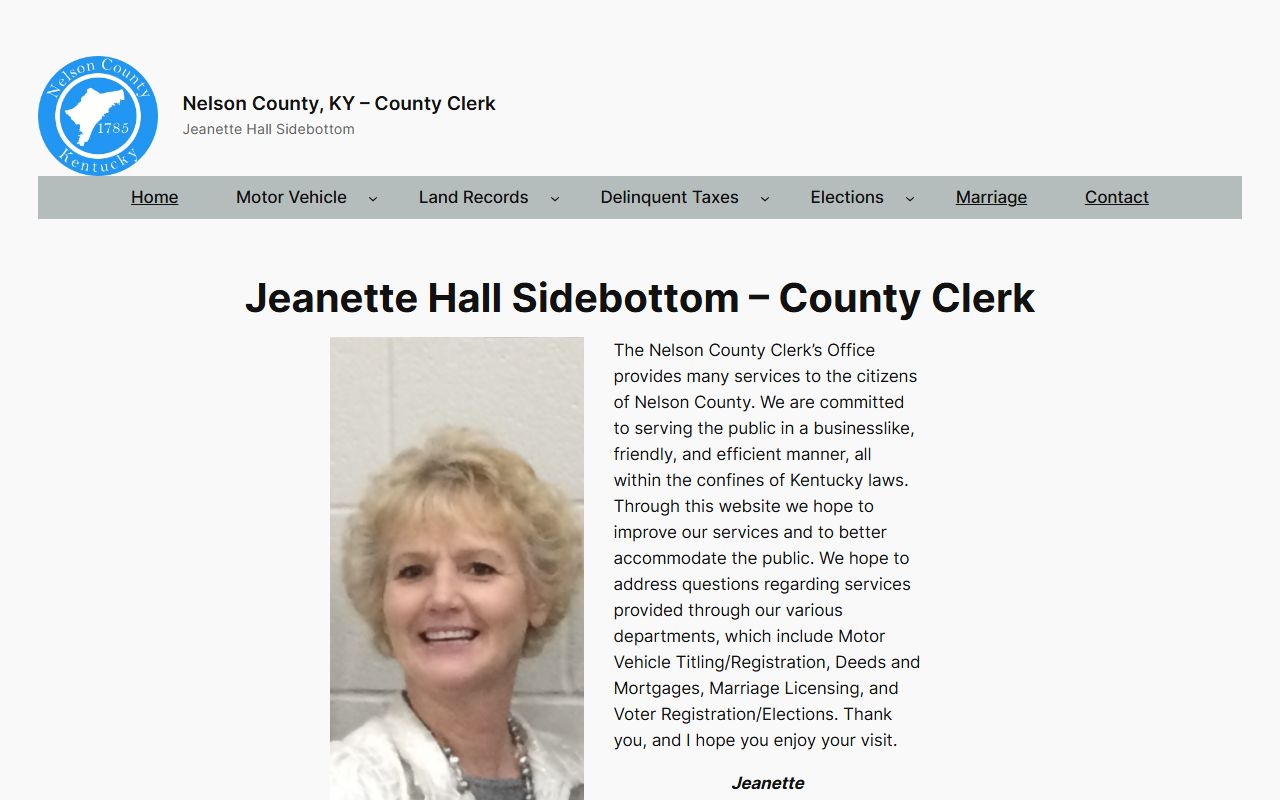 Nelson County
1785
Kentucky

Nelson County, KY – County Clerk
Jeanette Hall Sidebottom

Home Motor Vehicle Land Records Delinquent Taxes Elections Marriage Contact

Jeanette Hall Sidebottom – County Clerk

The Nelson County Clerk's Office provides many services to the citizens of Nelson County. We are committed to serving the public in a businesslike, friendly, and efficient manner, all within the confines of Kentucky laws. Through this website we hope to improve our services and to better accommodate the public. We hope to address questions regarding services provided through our various departments, which include Motor Vehicle Titling/Registration, Deeds and Mortgages, Marriage Licensing, and Voter Registration/Elections. Thank you, and I hope you enjoy your visit.

Jeanette